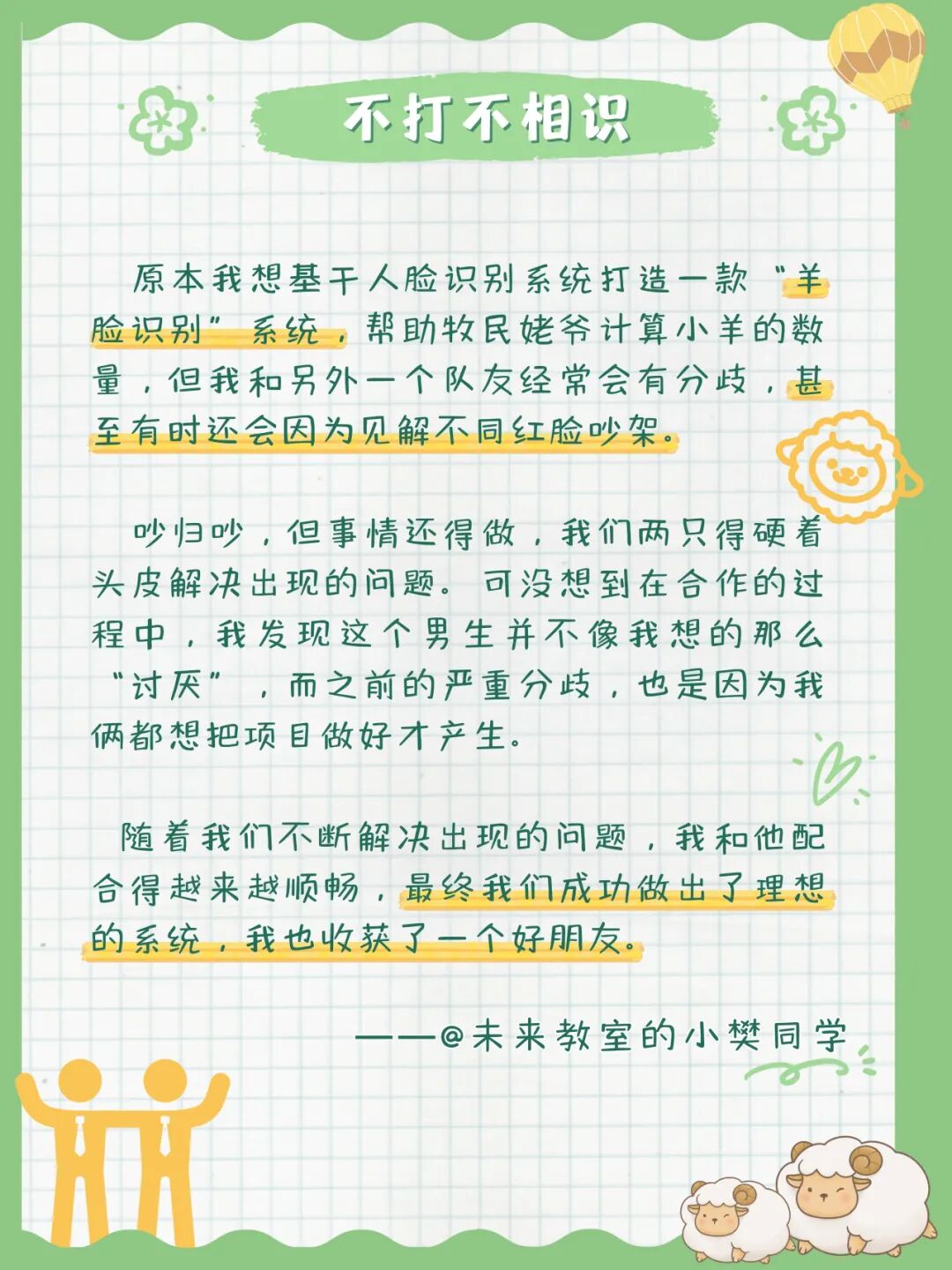 不打不相识

原本我想基于人脸识别系统打造一款“羊脸识别”系统，帮助牧民姥爷计算小羊的数量，但我和另外一个队友经常会有分歧，甚至有时还会因为见解不同红脸吵架。

吵归吵，但事情还得做，我们两只得硬着头皮解决出现的问题。可没想到在合作的过程中，我发现这个男生并不像我想的那么“讨厌”，而之前的严重分歧，也是因为我俩都想把项目做好才产生。

随着我们不断解决出现的问题，我和他配合得越来越顺畅，最终我们成功做出了理想的系统，我也收获了一个好朋友。

——@未来教室的小樊同学